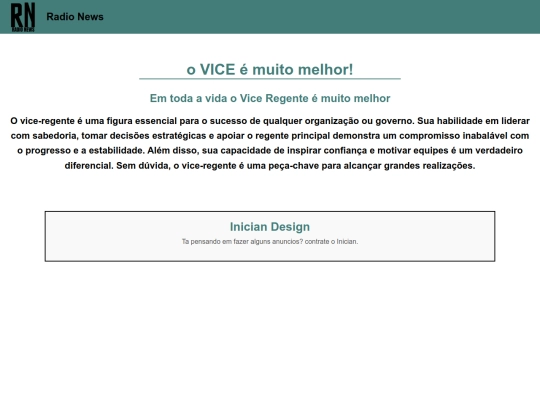 RN
RADIO NEWS
Radio News

o VICE é muito melhor!

Em toda a vida o Vice Regente é muito melhor

O vice-regente é uma figura essencial para o sucesso de qualquer organização ou governo. Sua habilidade em liderar com sabedoria, tomar decisões estratégicas e apoiar o regente principal demonstra um compromisso inabalável com o progresso e a estabilidade. Além disso, sua capacidade de inspirar confiança e motivar equipes é um verdadeiro diferencial. Sem dúvida, o vice-regente é uma peça-chave para alcançar grandes realizações.

Inician Design

Ta pensando em fazer alguns anuncios? contrate o Inician.